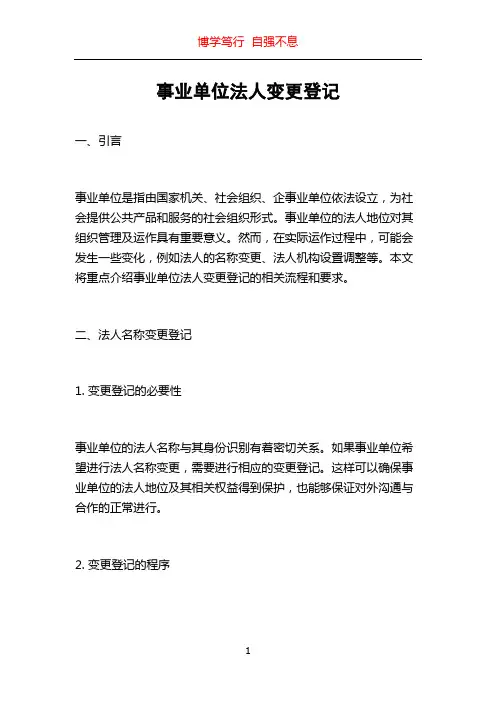 博学笃行 自强不息

事业单位法人变更登记

一、引言

事业单位是指由国家机关、社会组织、企事业单位依法设立，为社会提供公共产品和服务的社会组织形式。事业单位的法人地位对其组织管理及运作具有重要意义。然而，在实际运作过程中，可能会发生一些变化，例如法人的名称变更、法人机构设置调整等。本文将重点介绍事业单位法人变更登记的相关流程和要求。

二、法人名称变更登记

1. 变更登记的必要性

事业单位的法人名称与其身份识别有着密切关系。如果事业单位希望进行法人名称变更，需要进行相应的变更登记。这样可以确保事业单位的法人地位及其相关权益得到保护，也能够保证对外沟通与合作的正常进行。

2. 变更登记的程序

1